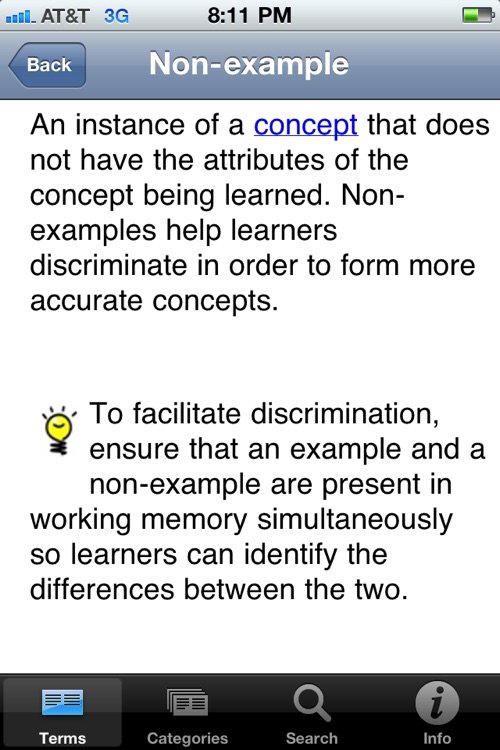 AT&T 3G 8:11 PM

Back Non-example

An instance of a concept that does not have the attributes of the concept being learned. Non-examples help learners discriminate in order to form more accurate concepts.

To facilitate discrimination, ensure that an example and a non-example are present in working memory simultaneously so learners can identify the differences between the two.

Terms Categories Search Info